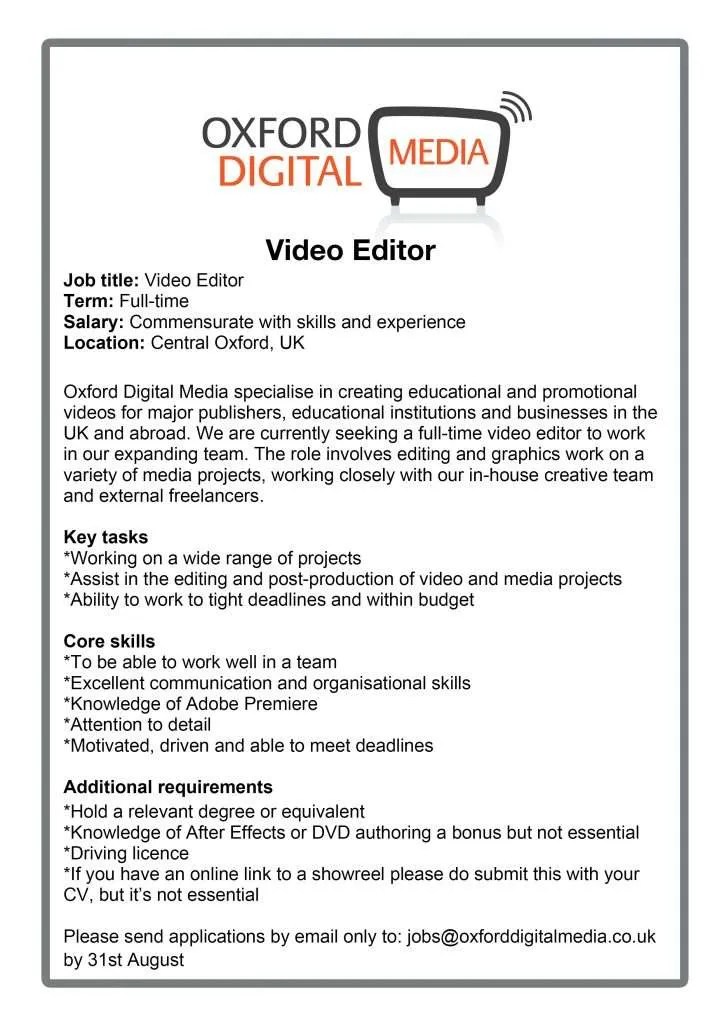 OXFORD DIGITAL MEDIA

Video Editor

Job title: Video Editor
Term: Full-time
Salary: Commensurate with skills and experience
Location: Central Oxford, UK

Oxford Digital Media specialise in creating educational and promotional videos for major publishers, educational institutions and businesses in the UK and abroad. We are currently seeking a full-time video editor to work in our expanding team. The role involves editing and graphics work on a variety of media projects, working closely with our in-house creative team and external freelancers.

Key tasks
*Working on a wide range of projects
*Assist in the editing and post-production of video and media projects
*Ability to work to tight deadlines and within budget

Core skills
*To be able to work well in a team
*Excellent communication and organisational skills
*Knowledge of Adobe Premiere
*Attention to detail
*Motivated, driven and able to meet deadlines

Additional requirements
*Hold a relevant degree or equivalent
*Knowledge of After Effects or DVD authoring a bonus but not essential
*Driving licence
*If you have an online link to a showreel please do submit this with your CV, but it's not essential

Please send applications by email only to: jobs@oxforddigitalmedia.co.uk by 31st August